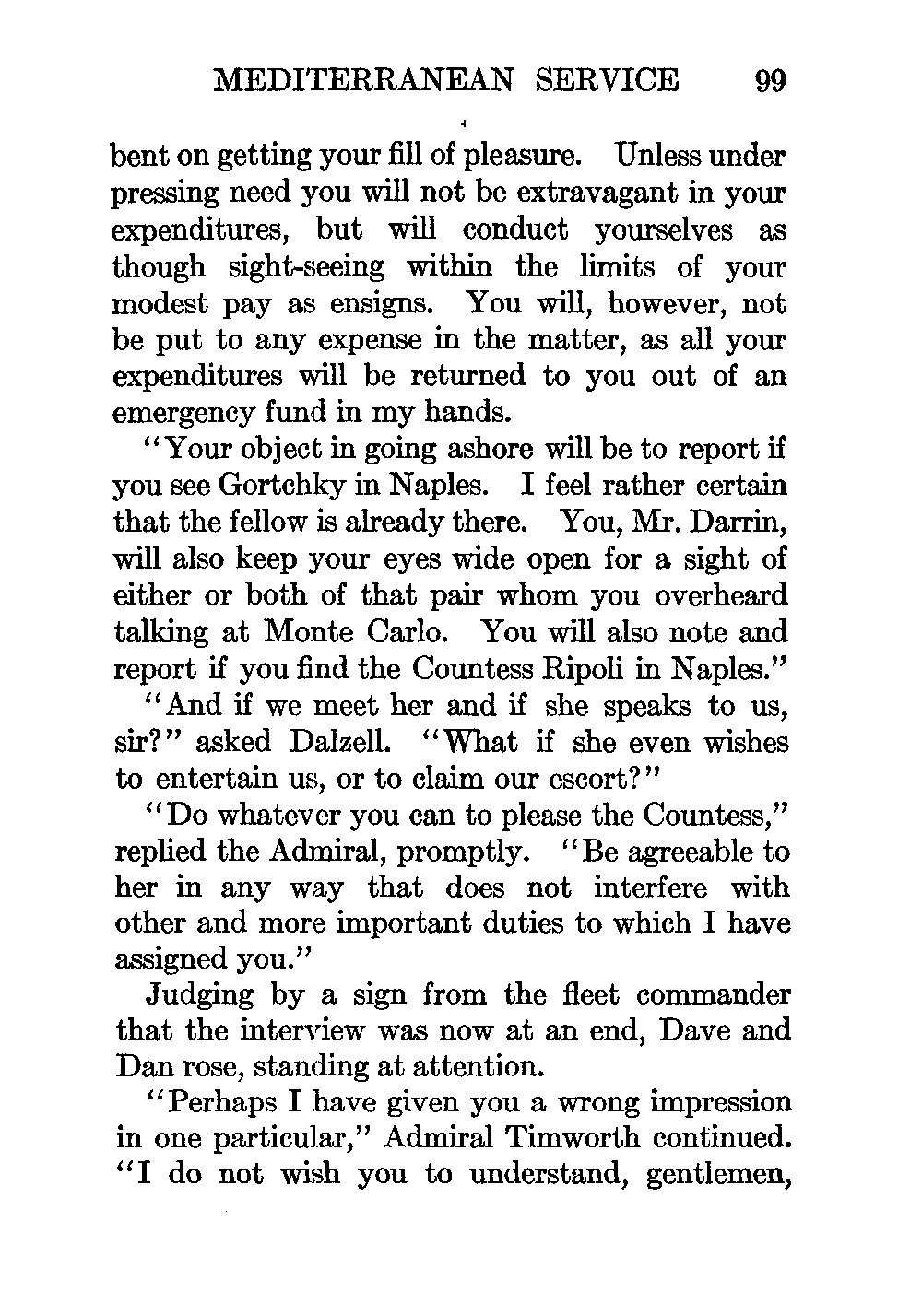 MEDITERRANEAN SERVICE 99

bent on getting your fill of pleasure. Unless under pressing need you will not be extravagant in your expenditures, but will conduct yourselves as though sight-seeing within the limits of your modest pay as ensigns. You will, however, not be put to any expense in the matter, as all your expenditures will be returned to you out of an emergency fund in my hands.

"Your object in going ashore will be to report if you see Gortchky in Naples. I feel rather certain that the fellow is already there. You, Mr. Darrin, will also keep your eyes wide open for a sight of either or both of that pair whom you overheard talking at Monte Carlo. You will also note and report if you find the Countess Ripoli in Naples."

"And if we meet her and if she speaks to us, sir?" asked Dalzell. "What if she even wishes to entertain us, or to claim our escort?"

"Do whatever you can to please the Countess," replied the Admiral, promptly. "Be agreeable to her in any way that does not interfere with other and more important duties to which I have assigned you."

Judging by a sign from the fleet commander that the interview was now at an end, Dave and Dan rose, standing at attention.

"Perhaps I have given you a wrong impression in one particular," Admiral Timworth continued. "I do not wish you to understand, gentlemen,